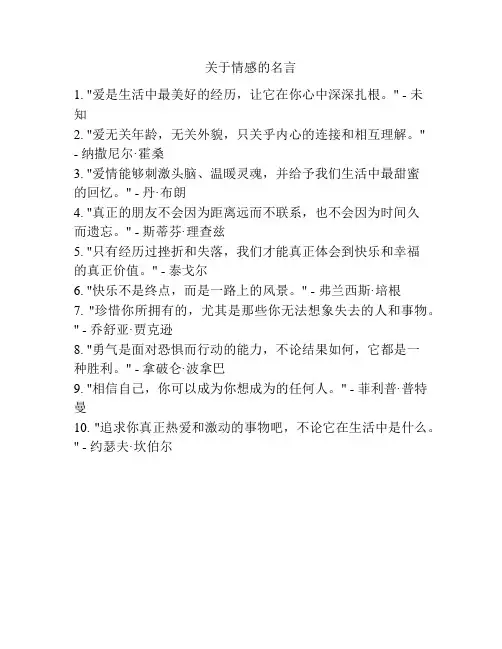 关于情感的名言

1. "爱是生活中最美好的经历，让它在你心中深深扎根。" - 未知

2. "爱无关年龄，无关外貌，只关乎内心的连接和相互理解。" - 纳撒尼尔·霍桑

3. "爱情能够刺激头脑、温暖灵魂，并给予我们生活中最甜蜜的回忆。" - 丹·布朗

4. "真正的朋友不会因为距离远而不联系，也不会因为时间久而遗忘。" - 斯蒂芬·理查兹

5. "只有经历过挫折和失落，我们才能真正体会到快乐和幸福的真正价值。" - 泰戈尔

6. "快乐不是终点，而是一路上的风景。" - 弗兰西斯·培根

7. "珍惜你所拥有的，尤其是那些你无法想象失去的人和事物。" - 乔舒亚·贾克逊

8. "勇气是面对恐惧而行动的能力，不论结果如何，它都是一种胜利。" - 拿破仑·波拿巴

9. "相信自己，你可以成为你想成为的任何人。" - 菲利普·普特曼

10. "追求你真正热爱和激动的事物吧，不论它在生活中是什么。" - 约瑟夫·坎伯尔